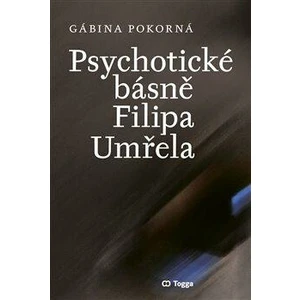 GÁBINA POKORNÁ

Psychotické básně Filipa Umřela

Togga